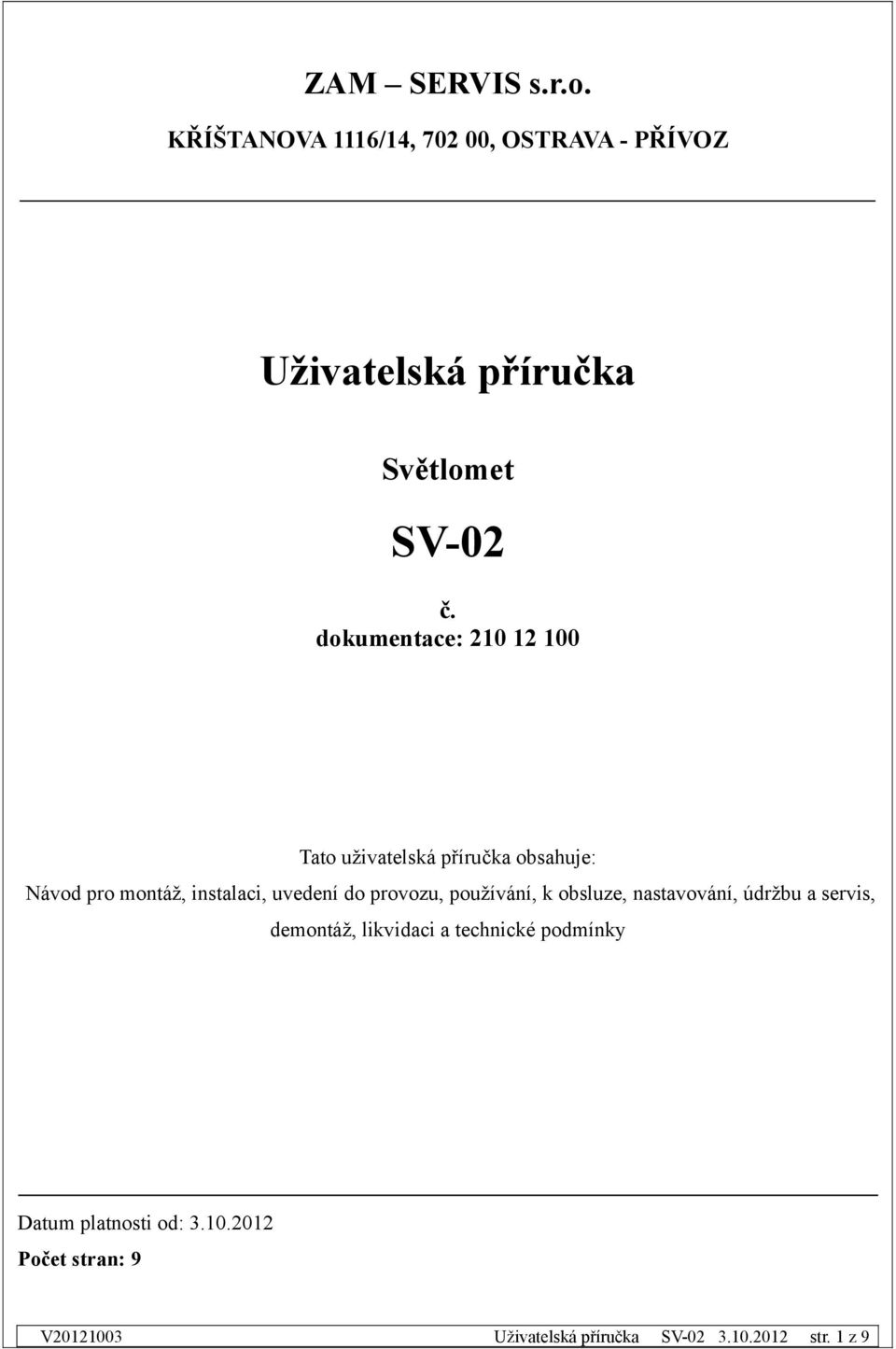 ZAM – SERVIS s.r.o.

KŘÍŠTANOVA 1116/14, 702 00, OSTRAVA - PŘÍVOZ

Uživatelská příručka

Světlomet

SV-02

č. dokumentace: 210 12 100

Tato uživatelská příručka obsahuje:

Návod pro montáž, instalaci, uvedení do provozu, používání, k obsluze, nastavování, údržbu a servis, demontáž, likvidaci a technické podmínky

Datum platnosti od: 3.10.2012

Počet stran: 9

V20121003 Uživatelská příručka SV-02 3.10.2012 str. 1 z 9